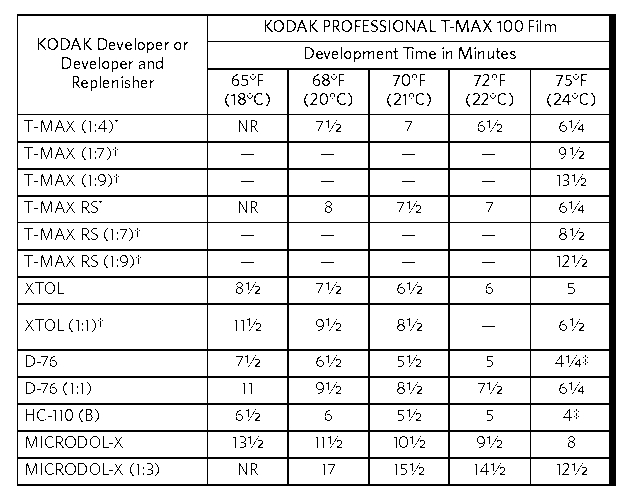 | KODAK Developer or Developer and Replenisher | KODAK PROFESSIONAL T-MAX 100 Film | | | | |
|---|---|---|---|---|---|
| | Development Time in Minutes | | | | |
| | 65°F (18°C) | 68°F (20°C) | 70°F (21°C) | 72°F (22°C) | 75°F (24°C) |
| T-MAX (1:4)* | NR | 7½ | 7 | 6½ | 6¼ |
| T-MAX (1:7)† | — | — | — | — | 9½ |
| T-MAX (1:9)† | — | — | — | — | 13½ |
| T-MAX RS* | NR | 8 | 7½ | 7 | 6¼ |
| T-MAX RS (1:7)† | — | — | — | — | 8½ |
| T-MAX RS (1:9)† | — | — | — | — | 12½ |
| XTOL | 8½ | 7½ | 6½ | 6 | 5 |
| XTOL (1:1)† | 11½ | 9½ | 8½ | — | 6½ |
| D-76 | 7½ | 6½ | 5½ | 5 | 4¼‡ |
| D-76 (1:1) | 11 | 9½ | 8½ | 7½ | 6¼ |
| HC-110 (B) | 6½ | 6 | 5½ | 5 | 4‡ |
| MICRODOL-X | 13½ | 11½ | 10½ | 9½ | 8 |
| MICRODOL-X (1:3) | NR | 17 | 15½ | 14½ | 12½ |